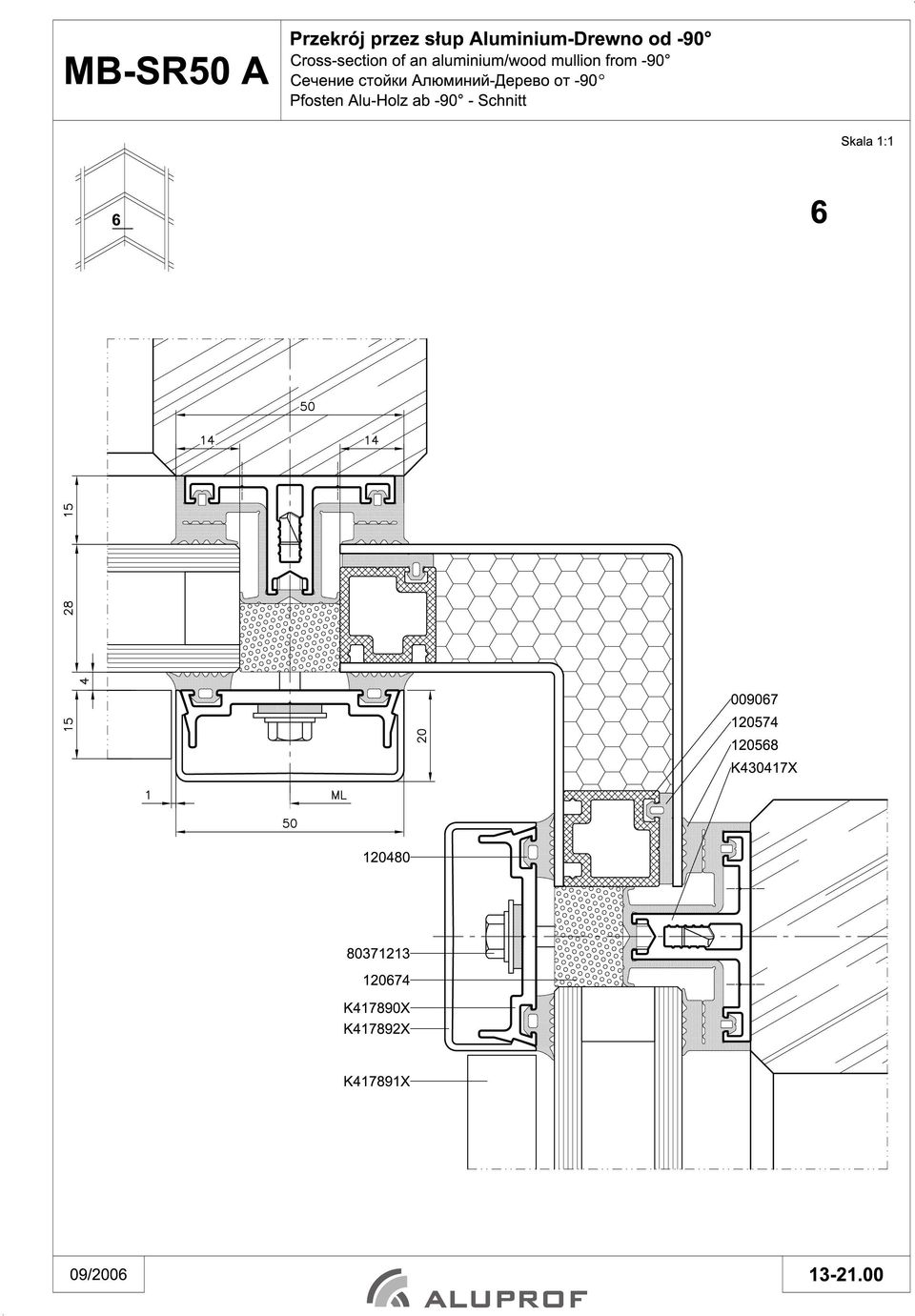 MB-SR50 A

Przekrój przez słup Aluminium-Drewno od -90°
Cross-section of an aluminium/wood mullion from -90°
Сечение стойки Алюминий-Дерево от -90°
Pfosten Alu-Holz ab -90° - Schnitt

Skala 1:1

6

6

50
14
14
15
28
4
15
20
1
ML
50

009067
120574
120568
K430417X

120480

80371213
120674
K417890X
K417892X

K417891X

09/2006

ALUPROF

13-21.00